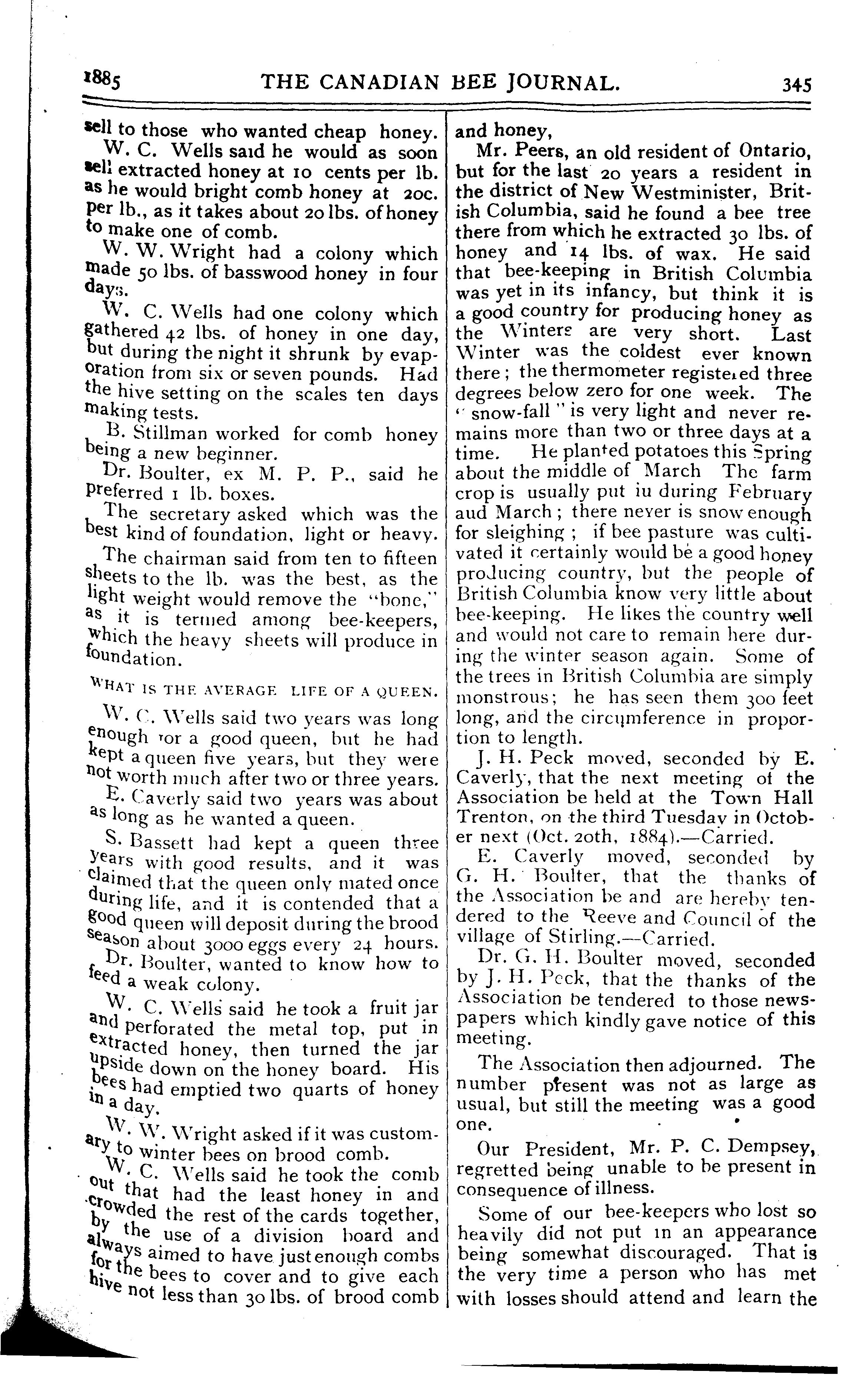 1885 THE CANADIAN BEE JOURNAL. 345

sell to those who wanted cheap honey.

W. C. Wells said he would as soon sell extracted honey at 10 cents per lb. as he would bright comb honey at 20c. per lb., as it takes about 20 lbs. of honey to make one of comb.

W. W. Wright had a colony which made 50 lbs. of basswood honey in four days.

W. C. Wells had one colony which gathered 42 lbs. of honey in one day, but during the night it shrunk by evaporation from six or seven pounds. Had the hive setting on the scales ten days making tests.

B. Stillman worked for comb honey being a new beginner.

Dr. Boulter, ex M. P. P., said he preferred 1 lb. boxes.

The secretary asked which was the best kind of foundation, light or heavy.

The chairman said from ten to fifteen sheets to the lb. was the best, as the light weight would remove the "bone," as it is termed among bee-keepers, which the heavy sheets will produce in foundation.

WHAT IS THE AVERAGE LIFE OF A QUEEN.

W. C. Wells said two years was long enough for a good queen, but he had kept a queen five years, but they were not worth much after two or three years.

E. Caverly said two years was about as long as he wanted a queen.

S. Bassett had kept a queen three years with good results, and it was claimed that the queen only mated once during life, and it is contended that a good queen will deposit during the brood season about 3000 eggs every 24 hours.

Dr. Boulter, wanted to know how to feed a weak colony.

W. C. Wells said he took a fruit jar and perforated the metal top, put in extracted honey, then turned the jar upside down on the honey board. His bees had emptied two quarts of honey in a day.

W. W. Wright asked if it was customary to winter bees on brood comb.

W. C. Wells said he took the comb out that had the least honey in and crowded the rest of the cards together, by the use of a division board and always aimed to have just enough combs for the bees to cover and to give each hive not less than 30 lbs. of brood comb and honey,

Mr. Peers, an old resident of Ontario, but for the last 20 years a resident in the district of New Westminister, British Columbia, said he found a bee tree there from which he extracted 30 lbs. of honey and 14 lbs. of wax. He said that bee-keeping in British Columbia was yet in its infancy, but think it is a good country for producing honey as the Winters are very short. Last Winter was the coldest ever known there; the thermometer registered three degrees below zero for one week. The "snow-fall" is very light and never remains more than two or three days at a time. He planted potatoes this Spring about the middle of March The farm crop is usually put iu during February aud March; there never is snow enough for sleighing; if bee pasture was cultivated it certainly would be a good honey producing country, but the people of British Columbia know very little about bee-keeping. He likes the country well and would not care to remain here during the winter season again. Some of the trees in British Columbia are simply monstrous; he has seen them 300 feet long, and the circumference in proportion to length.

J. H. Peck moved, seconded by E. Caverly, that the next meeting of the Association be held at the Town Hall Trenton, on the third Tuesday in October next (Oct. 20th, 1884).—Carried.

E. Caverly moved, seconded by G. H. Boulter, that the thanks of the Association be and are hereby tendered to the Reeve and Council of the village of Stirling.—Carried.

Dr. G. H. Boulter moved, seconded by J. H. Peck, that the thanks of the Association be tendered to those newspapers which kindly gave notice of this meeting.

The Association then adjourned. The number present was not as large as usual, but still the meeting was a good one.

Our President, Mr. P. C. Dempsey, regretted being unable to be present in consequence of illness.

Some of our bee-keepers who lost so heavily did not put in an appearance being somewhat discouraged. That is the very time a person who has met with losses should attend and learn the